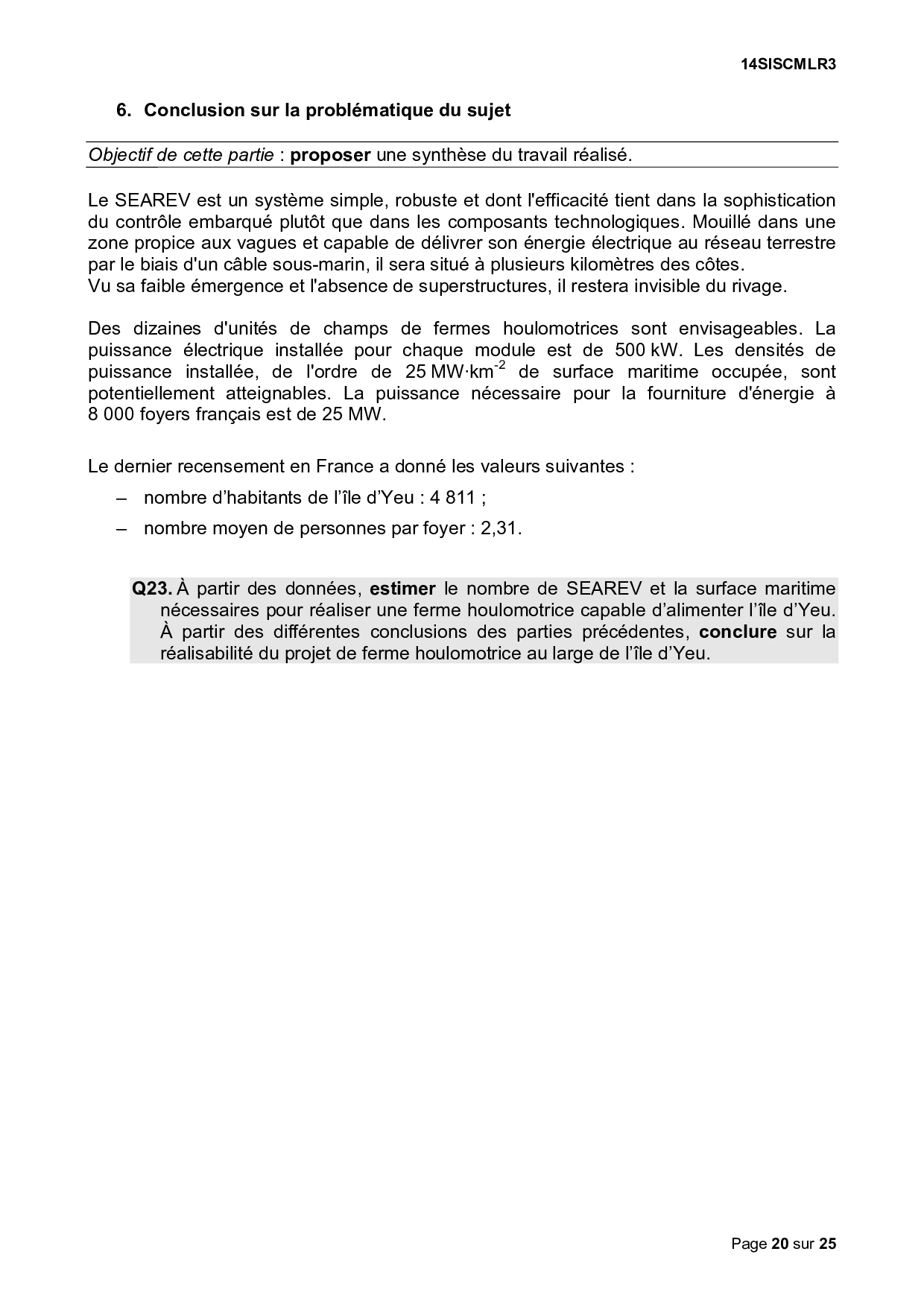 14SISCMLR3

6. Conclusion sur la problématique du sujet

Objectif de cette partie : proposer une synthèse du travail réalisé.

Le SEAREV est un système simple, robuste et dont l'efficacité tient dans la sophistication du contrôle embarqué plutôt que dans les composants technologiques. Mouillé dans une zone propice aux vagues et capable de délivrer son énergie électrique au réseau terrestre par le biais d'un câble sous-marin, il sera situé à plusieurs kilomètres des côtes.
Vu sa faible émergence et l'absence de superstructures, il restera invisible du rivage.

Des dizaines d'unités de champs de fermes houlomotrices sont envisageables. La puissance électrique installée pour chaque module est de 500 kW. Les densités de puissance installée, de l'ordre de 25 $MW \cdot km^{-2}$ de surface maritime occupée, sont potentiellement atteignables. La puissance nécessaire pour la fourniture d'énergie à 8 000 foyers français est de 25 MW.

Le dernier recensement en France a donné les valeurs suivantes :
– nombre d'habitants de l'île d'Yeu : 4 811 ;
– nombre moyen de personnes par foyer : 2,31.

Q23. À partir des données, estimer le nombre de SEAREV et la surface maritime nécessaires pour réaliser une ferme houlomotrice capable d'alimenter l'île d'Yeu. À partir des différentes conclusions des parties précédentes, conclure sur la réalisabilité du projet de ferme houlomotrice au large de l'île d'Yeu.

Page 20 sur 25